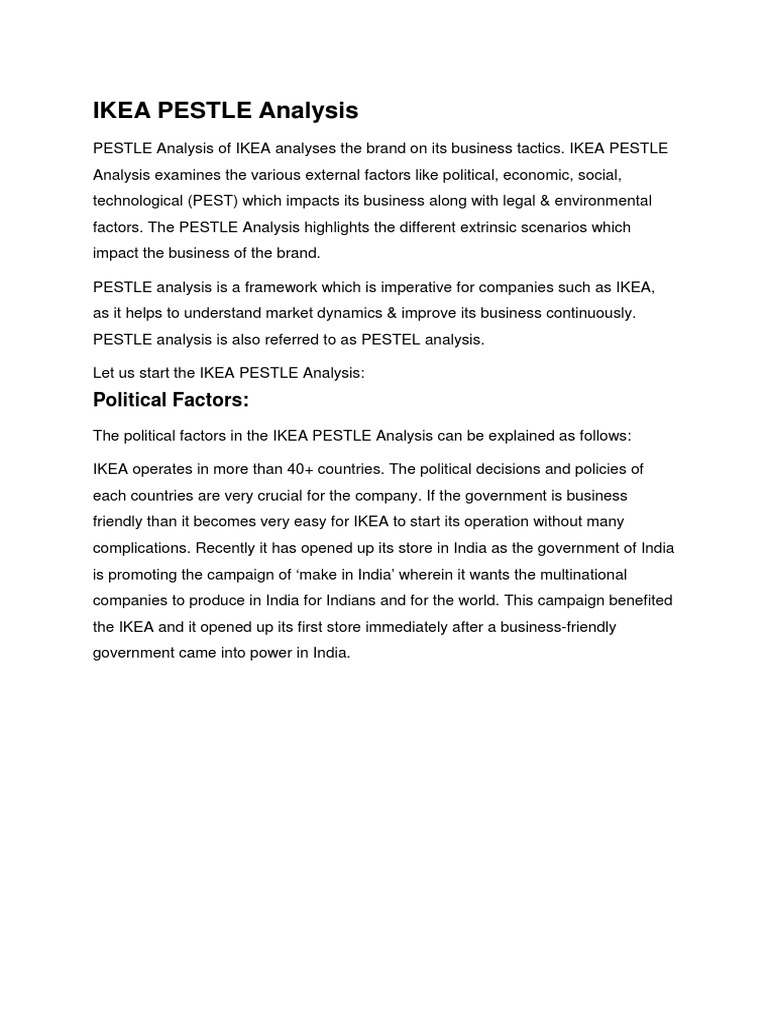 IKEA PESTLE Analysis

PESTLE Analysis of IKEA analyses the brand on its business tactics. IKEA PESTLE Analysis examines the various external factors like political, economic, social, technological (PEST) which impacts its business along with legal & environmental factors. The PESTLE Analysis highlights the different extrinsic scenarios which impact the business of the brand.

PESTLE analysis is a framework which is imperative for companies such as IKEA, as it helps to understand market dynamics & improve its business continuously. PESTLE analysis is also referred to as PESTEL analysis.

Let us start the IKEA PESTLE Analysis:

Political Factors:

The political factors in the IKEA PESTLE Analysis can be explained as follows:

IKEA operates in more than 40+ countries. The political decisions and policies of each countries are very crucial for the company. If the government is business friendly than it becomes very easy for IKEA to start its operation without many complications. Recently it has opened up its store in India as the government of India is promoting the campaign of ‘make in India’ wherein it wants the multinational companies to produce in India for Indians and for the world. This campaign benefited the IKEA and it opened up its first store immediately after a business-friendly government came into power in India.